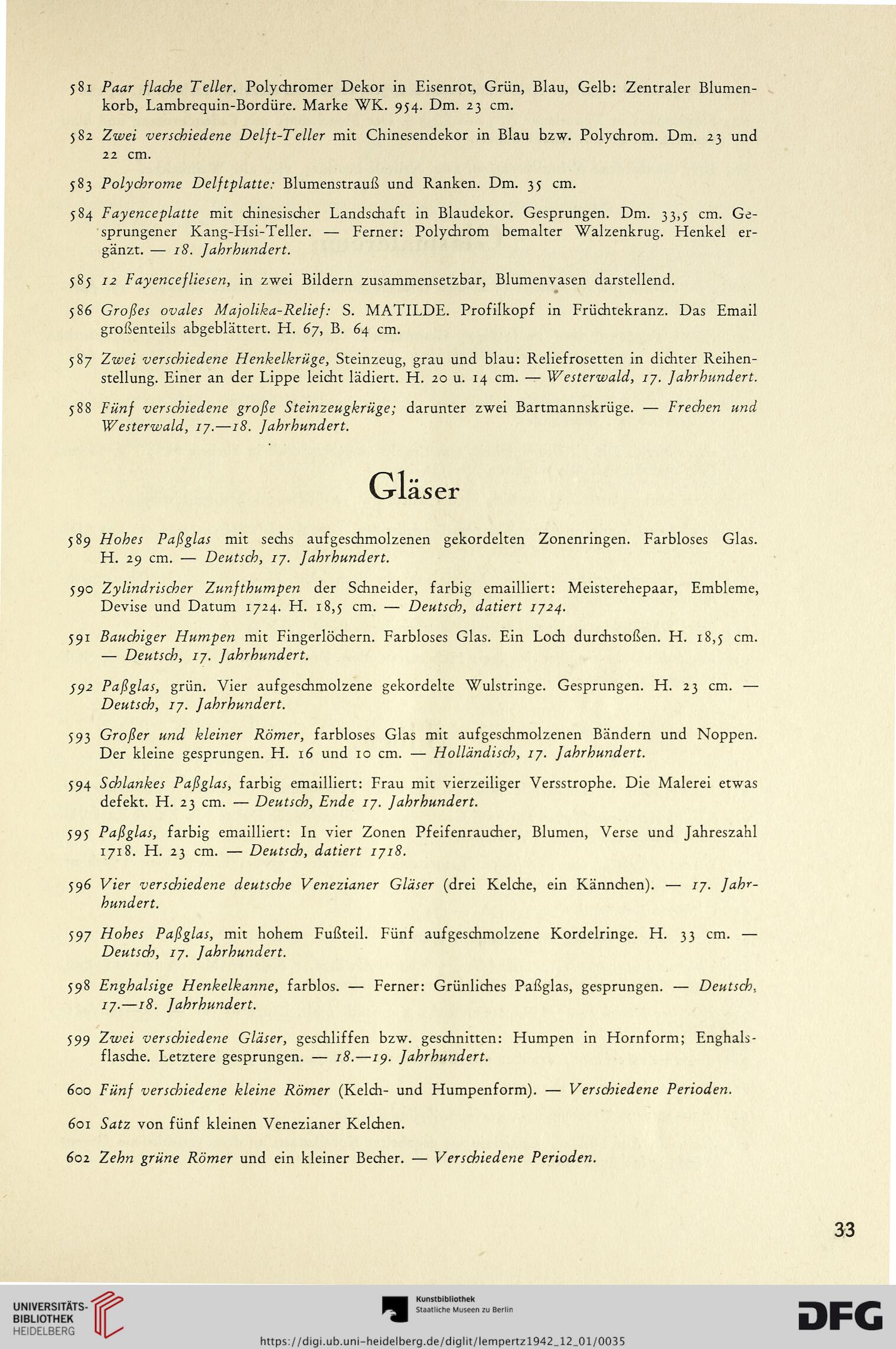 581 Paar flache Teller. Polychromer Dekor in Eisenrot, Grün, Blau, Gelb: Zentraler Blumenkorb, Lambrequin-Bordüre. Marke WK. 954. Dm. 23 cm.

582 Zwei verschiedene Delft-Teller mit Chinesendekor in Blau bzw. Polychrom. Dm. 23 und 22 cm.

583 Polychrome Delftplatte: Blumenstrauß und Ranken. Dm. 35 cm.

584 Fayenceplatte mit chinesischer Landschaft in Blaudekor. Gesprungen. Dm. 33,5 cm. Gesprungener Kang-Hsi-Teller. — Ferner: Polychrom bemalter Walzenkrug. Henkel ergänzt. — 18. Jahrhundert.

585 12 Fayencefliesen, in zwei Bildern zusammensetzbar, Blumenvasen darstellend.

586 Großes ovales Majolika-Relief: S. MATILDE. Profilkopf in Früchtekranz. Das Email großenteils abgeblättert. H. 67, B. 64 cm.

587 Zwei verschiedene Henkelkrüge, Steinzeug, grau und blau: Reliefrosetten in dichter Reihenstellung. Einer an der Lippe leicht lädiert. H. 20 u. 14 cm. — Westerwald, 17. Jahrhundert.

588 Fünf verschiedene große Steinzeugkrüge; darunter zwei Bartmannskrüge. — Frechen und Westerwald, 17.—18. Jahrhundert.

Gläser

589 Hohes Paßglas mit sechs aufgeschmolzenen gekordelten Zonenringen. Farbloses Glas. H. 29 cm. — Deutsch, 17. Jahrhundert.

590 Zylindrischer Zunfthumpen der Schneider, farbig emailliert: Meisterehepaar, Embleme, Devise und Datum 1724. H. 18,5 cm. — Deutsch, datiert 1724.

591 Bauchiger Humpen mit Fingerlöchern. Farbloses Glas. Ein Loch durchstoßen. H. 18,5 cm. — Deutsch, 17. Jahrhundert.

592 Paßglas, grün. Vier aufgeschmolzene gekordelte Wulstringe. Gesprungen. H. 23 cm. — Deutsch, 17. Jahrhundert.

593 Großer und kleiner Römer, farbloses Glas mit aufgeschmolzenen Bändern und Noppen. Der kleine gesprungen. H. 16 und 10 cm. — Holländisch, 17. Jahrhundert.

594 Schlankes Paßglas, farbig emailliert: Frau mit vierzeiliger Versstrophe. Die Malerei etwas defekt. H. 23 cm. — Deutsch, Ende 17. Jahrhundert.

595 Paßglas, farbig emailliert: In vier Zonen Pfeifenraucher, Blumen, Verse und Jahreszahl 1718. H. 23 cm. — Deutsch, datiert 1718.

596 Vier verschiedene deutsche Venezianer Gläser (drei Kelche, ein Kännchen). — 17. Jahrhundert.

597 Hohes Paßglas, mit hohem Fußteil. Fünf aufgeschmolzene Kordelringe. H. 33 cm. — Deutsch, 17. Jahrhundert.

598 Enghalsige Henkelkanne, farblos. — Ferner: Grünliches Paßglas, gesprungen. — Deutsch, 17.—18. Jahrhundert.

599 Zwei verschiedene Gläser, geschliffen bzw. geschnitten: Humpen in Hornform; Enghalsflasche. Letztere gesprungen. — 18.—19. Jahrhundert.

600 Fünf verschiedene kleine Römer (Kelch- und Humpenform). — Verschiedene Perioden.

601 Satz von fünf kleinen Venezianer Kelchen.

602 Zehn grüne Römer und ein kleiner Becher. — Verschiedene Perioden.

33

UNIVERSITÄTS-BIBLIOTHEK HEIDELBERG

Kunstbibliothek Staatliche Museen zu Berlin

DFG

https://digi.ub.uni-heidelberg.de/diglit/lempertz1942_12_01/0035